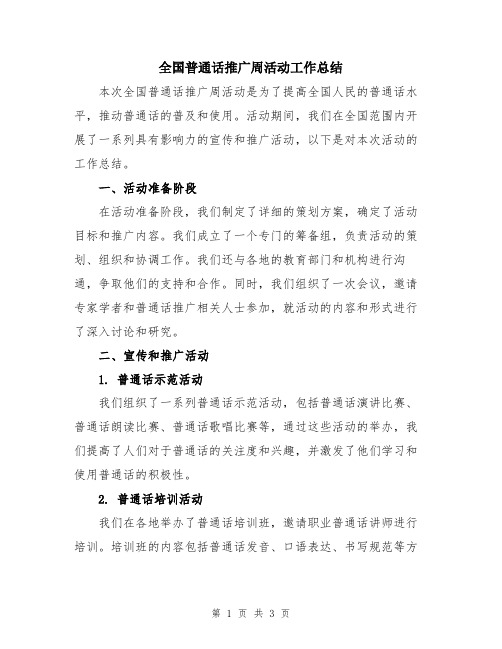 全国普通话推广周活动工作总结

本次全国普通话推广周活动是为了提高全国人民的普通话水平，推动普通话的普及和使用。活动期间，我们在全国范围内开展了一系列具有影响力的宣传和推广活动，以下是对本次活动的工作总结。

一、活动准备阶段

在活动准备阶段，我们制定了详细的策划方案，确定了活动目标和推广内容。我们成立了一个专门的筹备组，负责活动的策划、组织和协调工作。我们还与各地的教育部门和机构进行沟通，争取他们的支持和合作。同时，我们组织了一次会议，邀请专家学者和普通话推广相关人士参加，就活动的内容和形式进行了深入讨论和研究。

二、宣传和推广活动

1. 普通话示范活动

我们组织了一系列普通话示范活动，包括普通话演讲比赛、普通话朗读比赛、普通话歌唱比赛等，通过这些活动的举办，我们提高了人们对于普通话的关注度和兴趣，并激发了他们学习和使用普通话的积极性。

2. 普通话培训活动

我们在各地举办了普通话培训班，邀请职业普通话讲师进行培训。培训班的内容包括普通话发音、口语表达、书写规范等方

第 1 页 共 3 页